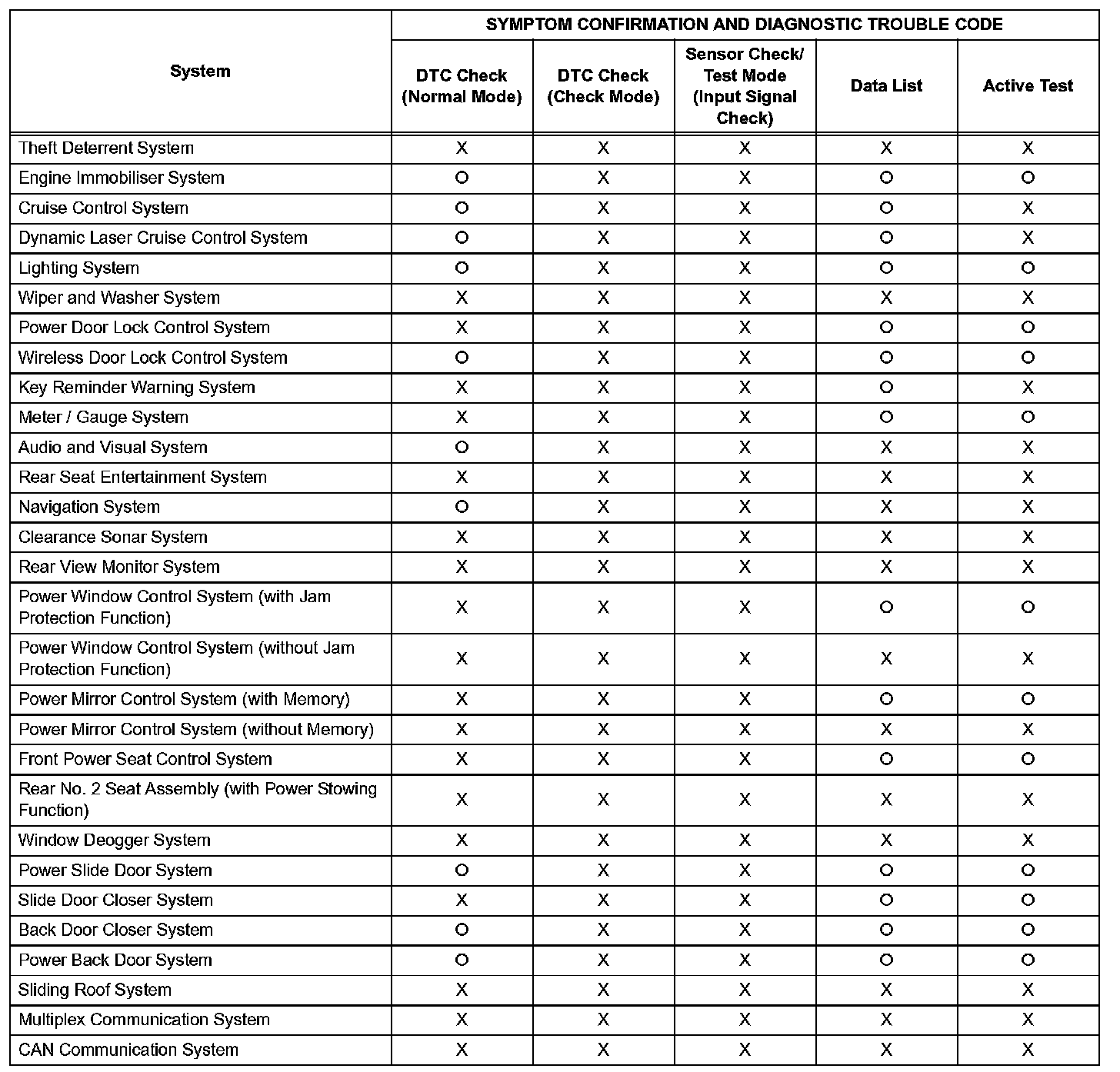 | System | SYMPTOM CONFIRMATION AND DIAGNOSTIC TROUBLE CODE | | | | |
|---|---|---|---|---|---|
| | DTC Check (Normal Mode) | DTC Check (Check Mode) | Sensor Check/ Test Mode (Input Signal Check) | Data List | Active Test |
| Theft Deterrent System | X | X | X | X | X |
| Engine Immobiliser System | O | X | X | O | O |
| Cruise Control System | O | X | X | O | X |
| Dynamic Laser Cruise Control System | O | X | X | O | X |
| Lighting System | O | X | X | O | O |
| Wiper and Washer System | X | X | X | X | X |
| Power Door Lock Control System | X | X | X | O | O |
| Wireless Door Lock Control System | O | X | X | O | O |
| Key Reminder Warning System | X | X | X | O | X |
| Meter / Gauge System | X | X | X | O | O |
| Audio and Visual System | O | X | X | X | X |
| Rear Seat Entertainment System | X | X | X | X | X |
| Navigation System | O | X | X | X | X |
| Clearance Sonar System | X | X | X | X | X |
| Rear View Monitor System | X | X | X | X | X |
| Power Window Control System (with Jam Protection Function) | X | X | X | O | O |
| Power Window Control System (without Jam Protection Function) | X | X | X | X | X |
| Power Mirror Control System (with Memory) | X | X | X | O | O |
| Power Mirror Control System (without Memory) | X | X | X | X | X |
| Front Power Seat Control System | X | X | X | O | O |
| Rear No. 2 Seat Assembly (with Power Stowing Function) | X | X | X | X | X |
| Window Deogger System | X | X | X | X | X |
| Power Slide Door System | O | X | X | O | O |
| Slide Door Closer System | X | X | X | O | O |
| Back Door Closer System | O | X | X | O | O |
| Power Back Door System | O | X | X | O | O |
| Sliding Roof System | X | X | X | X | X |
| Multiplex Communication System | X | X | X | X | X |
| CAN Communication System | X | X | X | X | X |